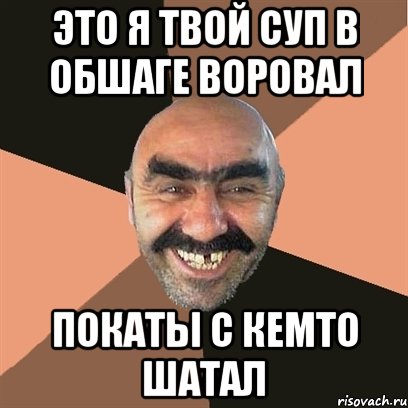 ЭТО Я ТВОЙ СУП В ОБШАГЕ ВОРОВАЛ

ПОКАТЫ С КЕМТО ШАТАЛ

risovach.ru